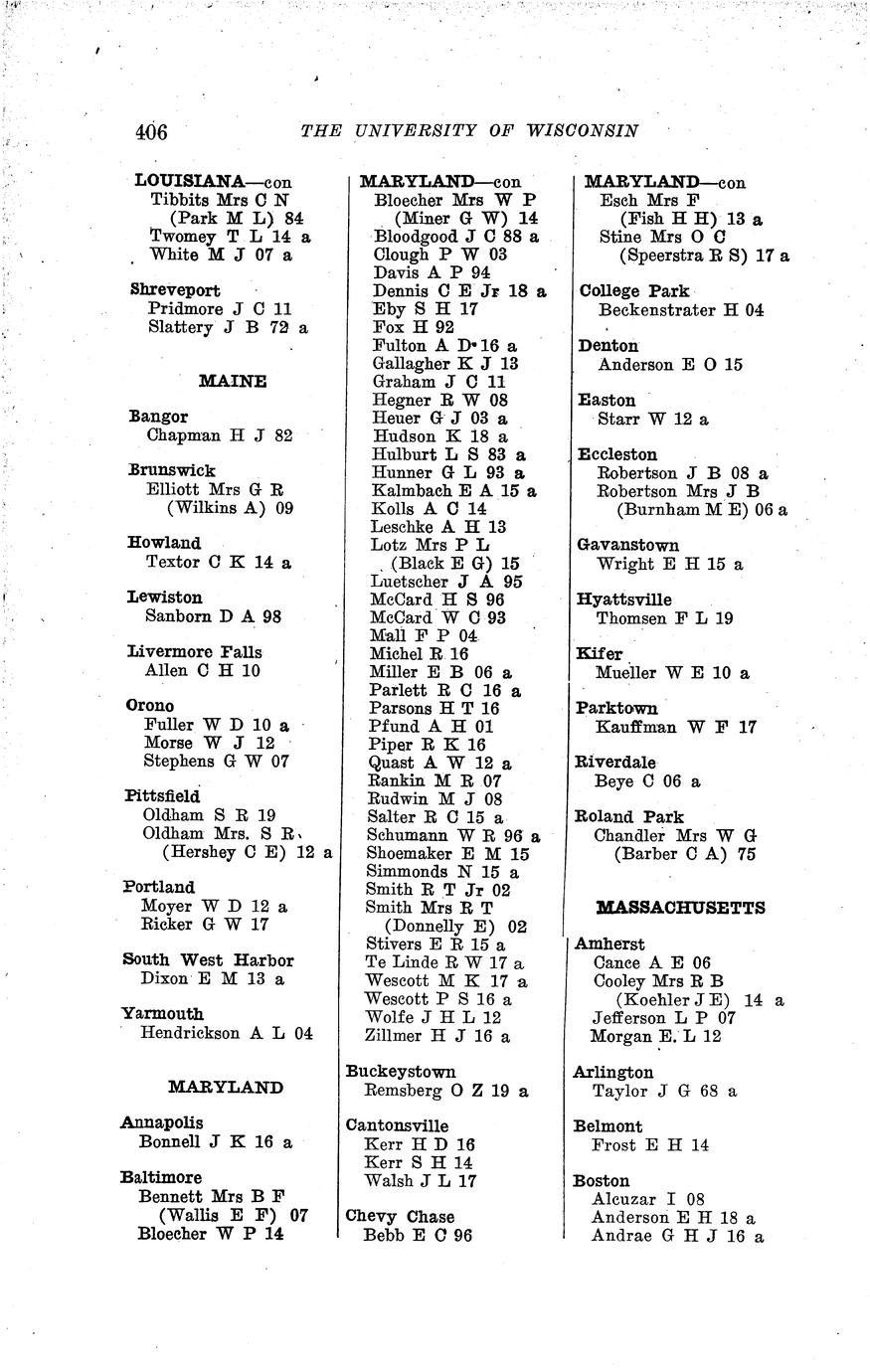 406 THE UNIVERSITY OF WISCONSIN

LOUISIANA—con
Tibbits Mrs C N
(Park M L) 84
Twomey T L 14 a
White M J 07 a

Shreveport
Pridmore J C 11
Slattery J B 72 a

MAINE

Bangor
Chapman H J 82

Brunswick
Elliott Mrs G R
(Wilkins A) 09

Howland
Textor C K 14 a

Lewiston
Sanborn D A 98

Livermore Falls
Allen C H 10

Orono
Fuller W D 10 a
Morse W J 12
Stephens G W 07

Pittsfield
Oldham S R 19
Oldham Mrs. S R
(Hershey C E) 12 a

Portland
Moyer W D 12 a
Ricker G W 17

South West Harbor
Dixon E M 13 a

Yarmouth
Hendrickson A L 04

MARYLAND

Annapolis
Bonnell J K 16 a

Baltimore
Bennett Mrs B F
(Wallis E F) 07
Bloecher W P 14

MARYLAND—con
Bloecher Mrs W P
(Miner G W) 14
Bloodgood J C 88 a
Clough P W 03
Davis A P 94
Dennis C E Jr 18 a
Eby S H 17
Fox H 92
Fulton A D 16 a
Gallagher K J 13
Graham J C 11
Hegner R W 08
Heuer G J 03 a
Hudson K 18 a
Hulburt L S 83 a
Hunner G L 93 a
Kalmbach E A 15 a
Kolls A C 14
Leschke A H 13
Lotz Mrs P L
(Black E G) 15
Luetscher J A 95
McCard H S 96
McCard W C 93
Mall F P 04
Michel R 16
Miller E B 06 a
Parlett R C 16 a
Parsons H T 16
Pfund A H 01
Piper R K 16
Quast A W 12 a
Rankin M R 07
Rudwin M J 08
Salter R C 15 a
Schumann W R 96 a
Shoemaker E M 15
Simmonds N 15 a
Smith R T Jr 02
Smith Mrs R T
(Donnelly E) 02
Stivers E R 15 a
Te Linde R W 17 a
Wescott M K 17 a
Wescott P S 16 a
Wolfe J H L 12
Zillmer H J 16 a

Buckeystown
Remsberg O Z 19 a

Cantonsville
Kerr H D 16
Kerr S H 14
Walsh J L 17

Chevy Chase
Bebb E C 96

MARYLAND—con
Esch Mrs F
(Fish H H) 13 a
Stine Mrs O C
(Speerstra R S) 17 a

College Park
Beckenstrater H 04

Denton
Anderson E O 15

Easton
Starr W 12 a

Eccleston
Robertson J B 08 a
Robertson Mrs J B
(Burnham M E) 06 a

Gavanstown
Wright E H 15 a

Hyattsville
Thomsen F L 19

Kifer
Mueller W E 10 a

Parktown
Kauffman W F 17

Riverdale
Beye C 06 a

Roland Park
Chandler Mrs W G
(Barber C A) 75

MASSACHUSETTS

Amherst
Cance A E 06
Cooley Mrs R B
(Koehler J E) 14 a
Jefferson L P 07
Morgan E. L 12

Arlington
Taylor J G 68 a

Belmont
Frost E H 14

Boston
Alcuzar I 08
Anderson E H 18 a
Andrae G H J 16 a